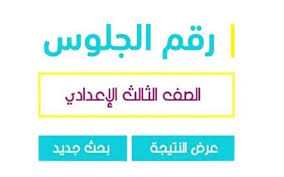 رقم الجلوس

الصف الثالث الإعدادي

عرض النتيجة

بحث جديد